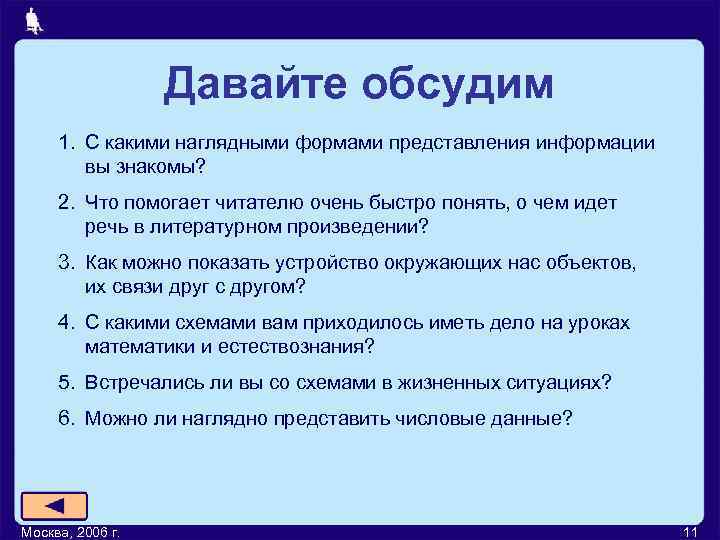 Давайте обсудим

1. С какими наглядными формами представления информации вы знакомы?

2. Что помогает читателю очень быстро понять, о чем идет речь в литературном произведении?

3. Как можно показать устройство окружающих нас объектов, их связи друг с другом?

4. С какими схемами вам приходилось иметь дело на уроках математики и естествознания?

5. Встречались ли вы со схемами в жизненных ситуациях?

6. Можно ли наглядно представить числовые данные?

Москва, 2006 г.

11